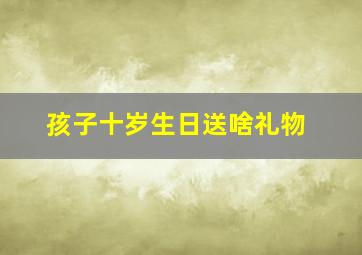 孩子十岁生日送啥礼物